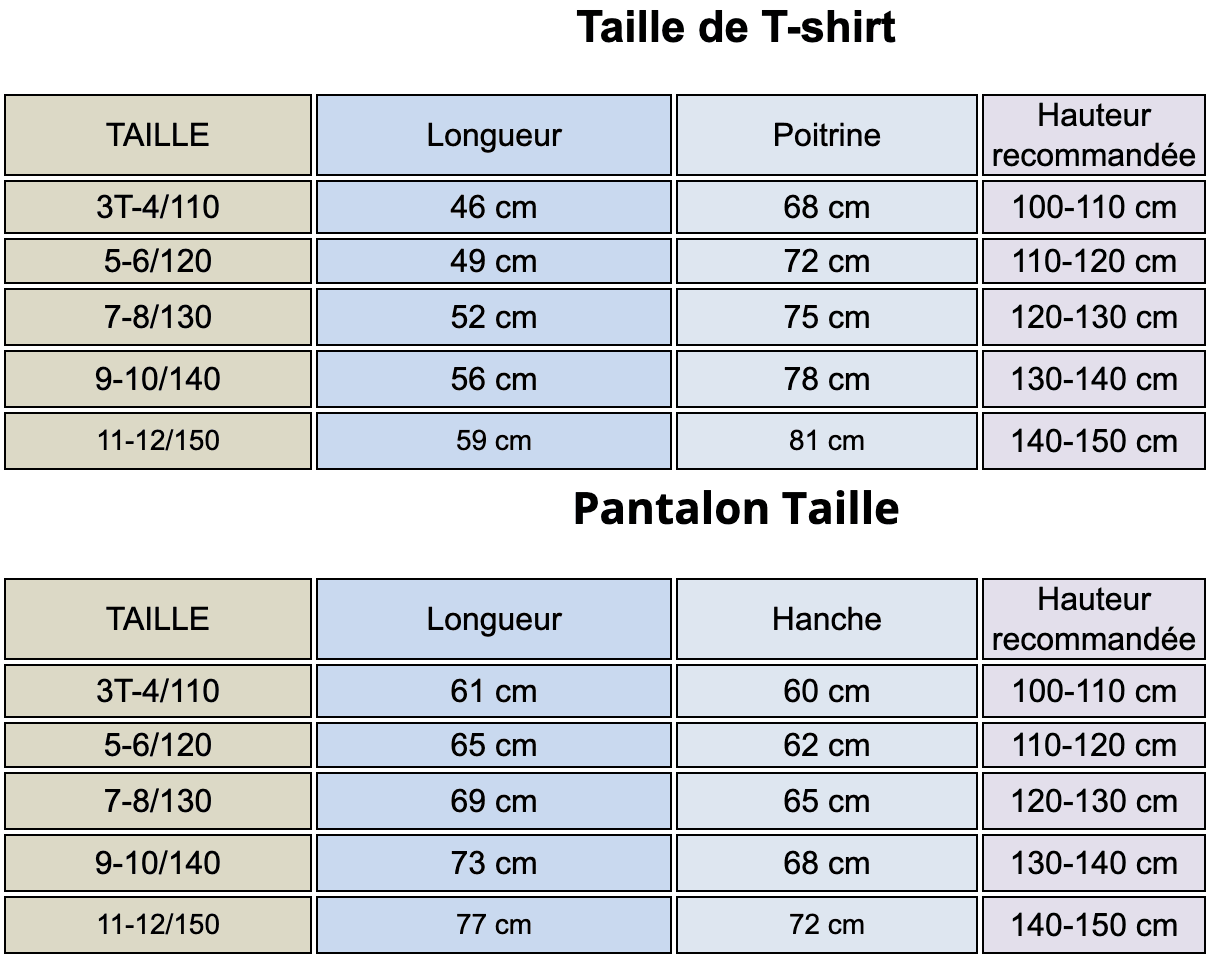 Taille de T-shirt

| TAILLE | Longueur | Poitrine | Hauteur recommandée |
|---|---|---|---|
| 3T-4/110 | 46 cm | 68 cm | 100-110 cm |
| 5-6/120 | 49 cm | 72 cm | 110-120 cm |
| 7-8/130 | 52 cm | 75 cm | 120-130 cm |
| 9-10/140 | 56 cm | 78 cm | 130-140 cm |
| 11-12/150 | 59 cm | 81 cm | 140-150 cm |

Pantalon Taille

| TAILLE | Longueur | Hanche | Hauteur recommandée |
|---|---|---|---|
| 3T-4/110 | 61 cm | 60 cm | 100-110 cm |
| 5-6/120 | 65 cm | 62 cm | 110-120 cm |
| 7-8/130 | 69 cm | 65 cm | 120-130 cm |
| 9-10/140 | 73 cm | 68 cm | 130-140 cm |
| 11-12/150 | 77 cm | 72 cm | 140-150 cm |